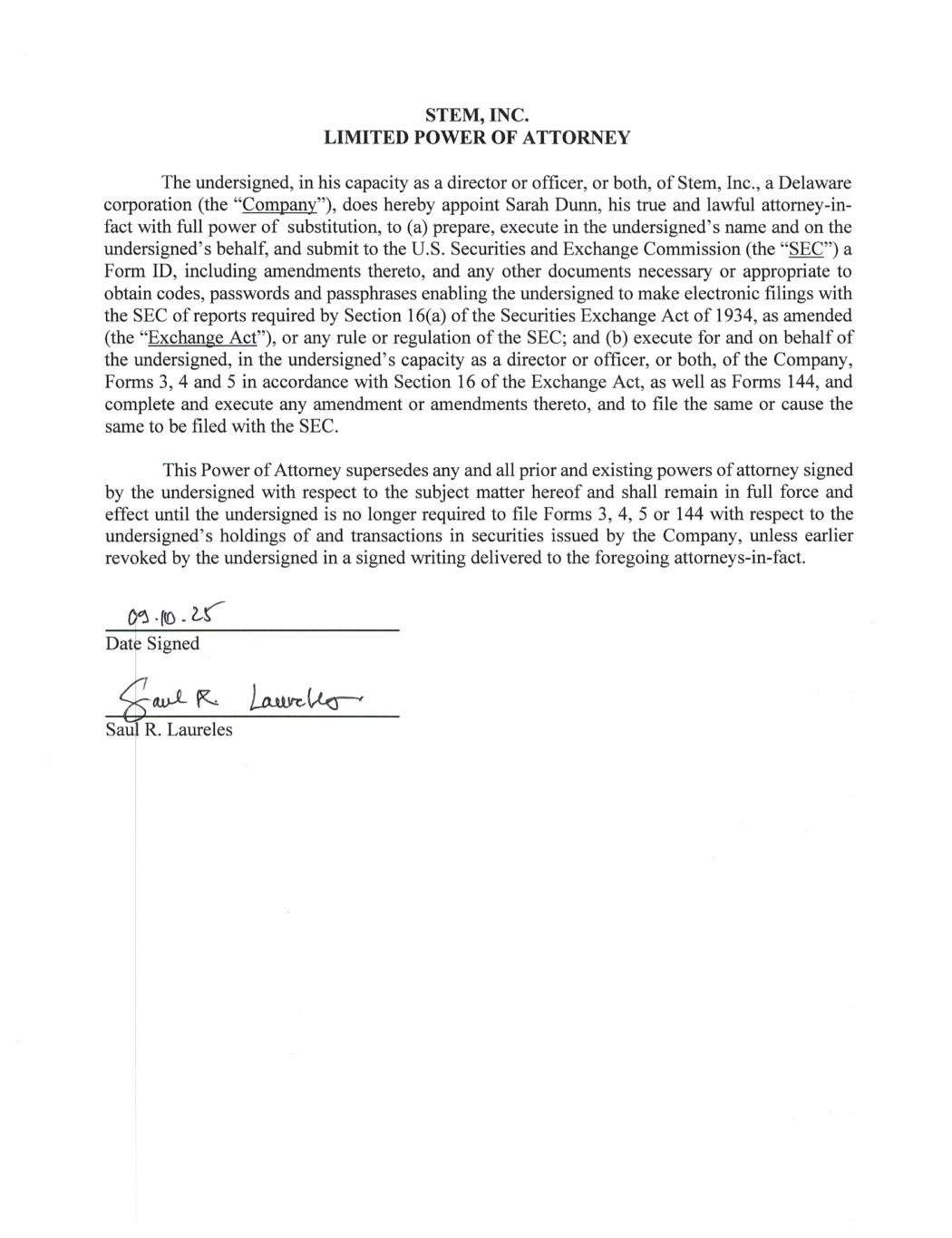 STEM, INC.
LIMITED POWER OF ATTORNEY

The undersigned, in his capacity as a director or officer, or both, of Stem, Inc., a Delaware corporation (the "Company"), does hereby appoint Sarah Dunn, his true and lawful attorney-in-fact with full power of substitution, to (a) prepare, execute in the undersigned's name and on the undersigned's behalf, and submit to the U.S. Securities and Exchange Commission (the "SEC") a Form ID, including amendments thereto, and any other documents necessary or appropriate to obtain codes, passwords and passphrases enabling the undersigned to make electronic filings with the SEC of reports required by Section 16(a) of the Securities Exchange Act of 1934, as amended (the "Exchange Act"), or any rule or regulation of the SEC; and (b) execute for and on behalf of the undersigned, in the undersigned's capacity as a director or officer, or both, of the Company, Forms 3, 4 and 5 in accordance with Section 16 of the Exchange Act, as well as Forms 144, and complete and execute any amendment or amendments thereto, and to file the same or cause the same to be filed with the SEC.

This Power of Attorney supersedes any and all prior and existing powers of attorney signed by the undersigned with respect to the subject matter hereof and shall remain in full force and effect until the undersigned is no longer required to file Forms 3, 4, 5 or 144 with respect to the undersigned's holdings of and transactions in securities issued by the Company, unless earlier revoked by the undersigned in a signed writing delivered to the foregoing attorneys-in-fact.

09.10.25
Date Signed

Saul R. Laureles
Saul R. Laureles